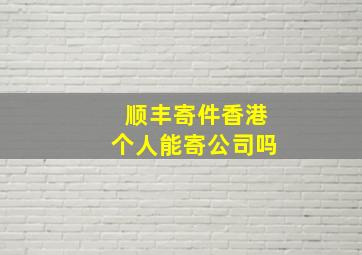 顺丰寄件香港
个人能寄公司吗